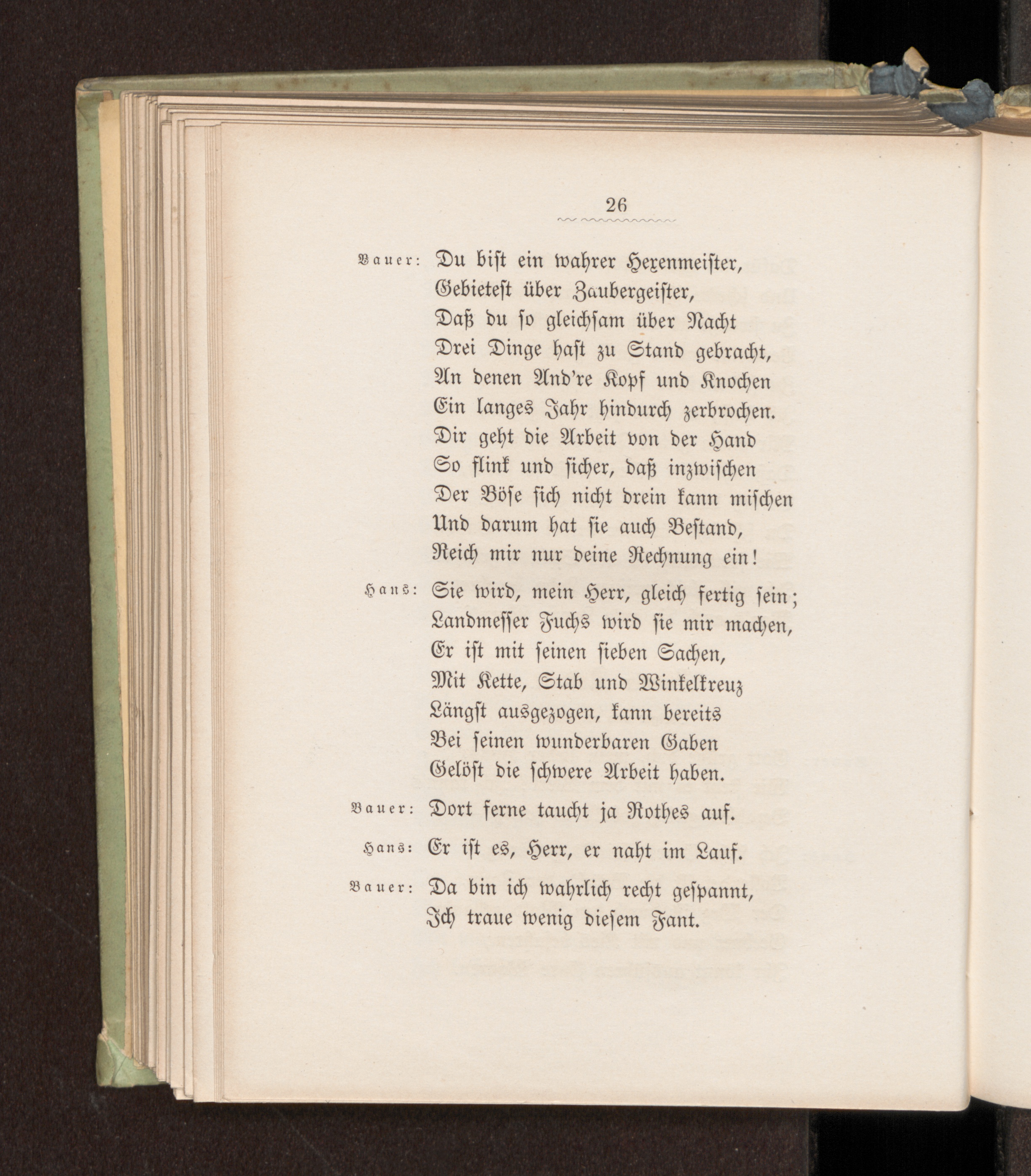 26

Bauer: Du bist ein wahrer Hexenmeister,
Gebietest über Zaubergeister,
Daß du so gleichsam über Nacht
Drei Dinge hast zu Stand gebracht,
An denen And're Kopf und Knochen
Ein langes Jahr hindurch zerbrochen.
Dir geht die Arbeit von der Hand
So flink und sicher, daß inzwischen
Der Böse sich nicht drein kann mischen
Und darum hat sie auch Bestand,
Reich mir nur deine Rechnung ein!

Hans: Sie wird, mein Herr, gleich fertig sein;
Landmesser Fuchs wird sie mir machen,
Er ist mit seinen sieben Sachen,
Mit Kette, Stab und Winkelkreuz
Längst ausgezogen, kann bereits
Bei seinen wunderbaren Gaben
Gelöst die schwere Arbeit haben.

Bauer: Dort ferne taucht ja Rothes auf.

Hans: Er ist es, Herr, er naht im Lauf.

Bauer: Da bin ich wahrlich recht gespannt,
Ich traue wenig diesem Fant.